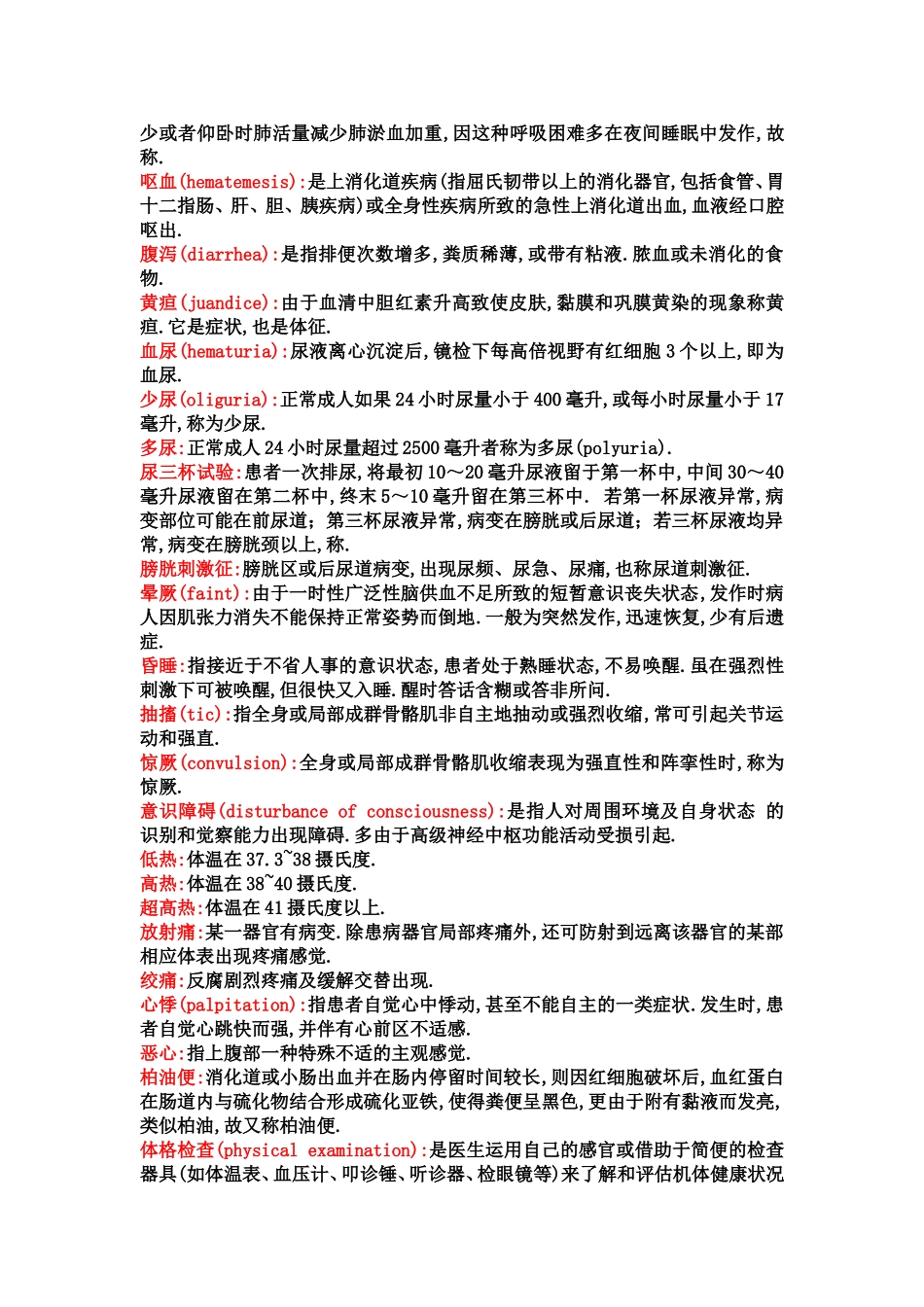 少或者仰卧时肺活量减少肺淤血加重,因这种呼吸困难多在夜间睡眠中发作,故称.

呕血(hematemesis):是上消化道疾病(指屈氏韧带以上的消化器官,包括食管、胃十二指肠、肝、胆、胰疾病)或全身性疾病所致的急性上消化道出血,血液经口腔呕出.

腹泻(diarrhea):是指排便次数增多,粪质稀薄,或带有粘液.脓血或未消化的食物.

黄疸(juandice):由于血清中胆红素升高致使皮肤,黏膜和巩膜黄染的现象称黄疸.它是症状,也是体征.

血尿(hematuria):尿液离心沉淀后,镜检下每高倍视野有红细胞 3 个以上,即为血尿.

少尿(oliguria):正常成人如果 24 小时尿量小于 400 毫升,或每小时尿量小于 17 毫升,称为少尿.

多尿:正常成人 24 小时尿量超过 2500 毫升者称为多尿(polyuria).

尿三杯试验:患者一次排尿,将最初 10～20 毫升尿液留于第一杯中,中间 30～40 毫升尿液留在第二杯中,终末 5～10 毫升留在第三杯中. 若第一杯尿液异常,病变部位可能在前尿道;第三杯尿液异常,病变在膀胱或后尿道;若三杯尿液均异常,病变在膀胱颈以上,称.

膀胱刺激征:膀胱区或后尿道病变,出现尿频、尿急、尿痛,也称尿道刺激征.

晕厥(faint):由于一时性广泛性脑供血不足所致的短暂意识丧失状态,发作时病人因肌张力消失不能保持正常姿势而倒地.一般为突然发作,迅速恢复,少有后遗症.

昏睡:指接近于不省人事的意识状态,患者处于熟睡状态,不易唤醒.虽在强烈性刺激下可被唤醒,但很快又入睡.醒时答话含糊或答非所问.

抽搐(tic):指全身或局部成群骨骼肌非自主地抽动或强烈收缩,常可引起关节运动和强直.

惊厥(convulsion):全身或局部成群骨骼肌收缩表现为强直性和阵挛性时,称为惊厥.

意识障碍(disturbance of consciousness):是指人对周围环境及自身状态 的识别和觉察能力出现障碍.多由于高级神经中枢功能活动受损引起.

低热:体温在 37.3~38 摄氏度.

高热:体温在 38~40 摄氏度.

超高热:体温在 41 摄氏度以上.

放射痛:某一器官有病变.除患病器官局部疼痛外,还可防射到远离该器官的某部相应体表出现疼痛感觉.

绞痛:反腐剧烈疼痛及缓解交替出现.

心悸(palpitation):指患者自觉心中悸动,甚至不能自主的一类症状.发生时,患者自觉心跳快而强,并伴有心前区不适感.

恶心:指上腹部一种特殊不适的主观感觉.

柏油便:消化道或小肠出血并在肠内停留时间较长,则因红细胞破坏后,血红蛋白在肠道内与硫化物结合形成硫化亚铁,使得粪便呈黑色,更由于附有黏液而发亮,类似柏油,故又称柏油便.

体格检查(physical examination):是医生运用自己的感官或借助于简便的检查器具(如体温表、血压计、叩诊锤、听诊器、检眼镜等)来了解和评估机体健康状况